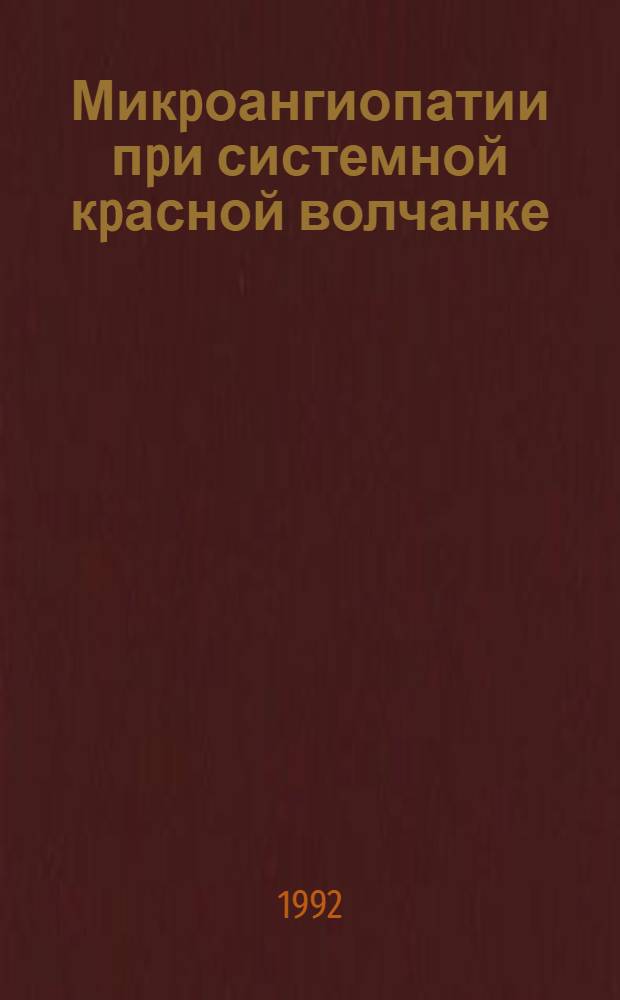 Микроангиопатии при системной красной волчанке

1992